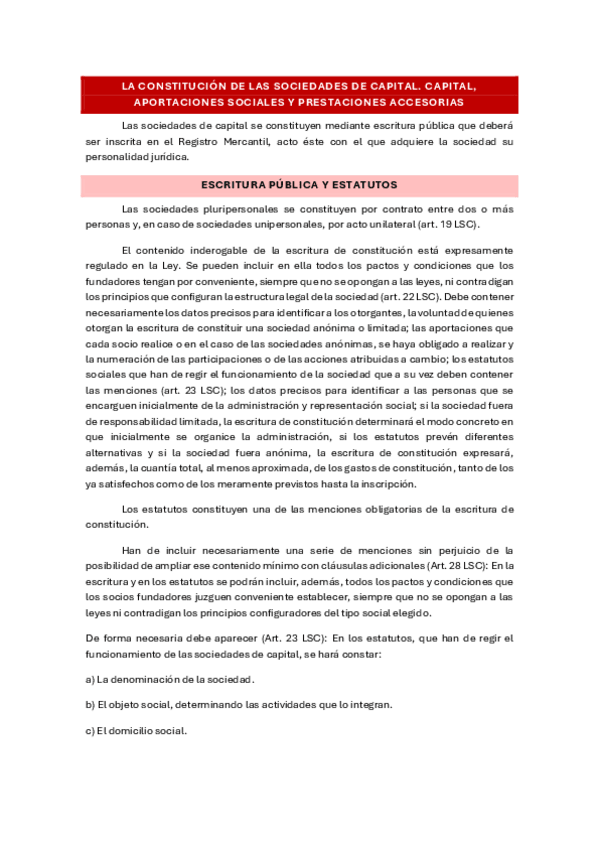 LA CONSTITUCIÓN DE LAS SOCIEDADES DE CAPITAL. CAPITAL, APORTACIONES SOCIALES Y PRESTACIONES ACCESORIAS

Las sociedades de capital se constituyen mediante escritura pública que deberá ser inscrita en el Registro Mercantil, acto éste con el que adquiere la sociedad su personalidad jurídica.

ESCRITURA PÚBLICA Y ESTATUTOS

Las sociedades pluripersonales se constituyen por contrato entre dos o más personas y, en caso de sociedades unipersonales, por acto unilateral (art. 19 LSC).

El contenido inderogable de la escritura de constitución está expresamente regulado en la Ley. Se pueden incluir en ella todos los pactos y condiciones que los fundadores tengan por conveniente, siempre que no se opongan a las leyes, ni contradigan los principios que configuran la estructura legal de la sociedad (art. 22 LSC). Debe contener necesariamente los datos precisos para identificar a los otorgantes, la voluntad de quienes otorgan la escritura de constituir una sociedad anónima o limitada; las aportaciones que cada socio realice o en el caso de las sociedades anónimas, se haya obligado a realizar y la numeración de las participaciones o de las acciones atribuidas a cambio; los estatutos sociales que han de regir el funcionamiento de la sociedad que a su vez deben contener las menciones (art. 23 LSC); los datos precisos para identificar a las personas que se encarguen inicialmente de la administración y representación social; si la sociedad fuera de responsabilidad limitada, la escritura de constitución determinará el modo concreto en que inicialmente se organice la administración, si los estatutos prevén diferentes alternativas y si la sociedad fuera anónima, la escritura de constitución expresará, además, la cuantía total, al menos aproximada, de los gastos de constitución, tanto de los ya satisfechos como de los meramente previstos hasta la inscripción.

Los estatutos constituyen una de las menciones obligatorias de la escritura de constitución.

Han de incluir necesariamente una serie de menciones sin perjuicio de la posibilidad de ampliar ese contenido mínimo con cláusulas adicionales (Art. 28 LSC): En la escritura y en los estatutos se podrán incluir, además, todos los pactos y condiciones que los socios fundadores juzguen conveniente establecer, siempre que no se opongan a las leyes ni contradigan los principios configuradores del tipo social elegido.

De forma necesaria debe aparecer (Art. 23 LSC): En los estatutos, que han de regir el funcionamiento de las sociedades de capital, se hará constar:

a) La denominación de la sociedad.

b) El objeto social, determinando las actividades que lo integran.

c) El domicilio social.